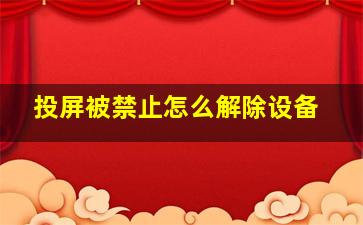 投屏被禁止怎么解除设备